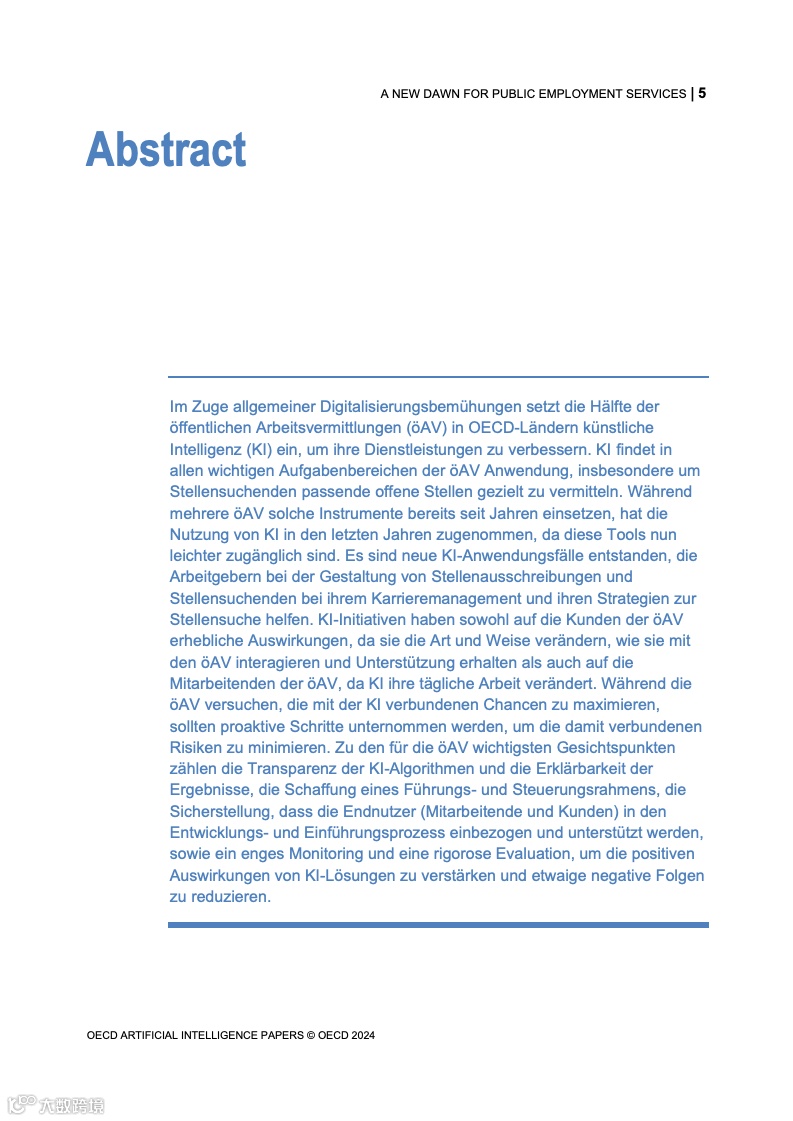 A NEW DAWN FOR PUBLIC EMPLOYMENT SERVICES | 5

Abstract

Im Zuge allgemeiner Digitalisierungsbemühungen setzt die Hälfte der öffentlichen Arbeitsvermittlungen (öAV) in OECD-Ländern künstliche Intelligenz (KI) ein, um ihre Dienstleistungen zu verbessern. KI findet in allen wichtigen Aufgabenbereichen der öAV Anwendung, insbesondere um Stellensuchenden passende offene Stellen gezielt zu vermitteln. Während mehrere öAV solche Instrumente bereits seit Jahren einsetzen, hat die Nutzung von KI in den letzten Jahren zugenommen, da diese Tools nun leichter zugänglich sind. Es sind neue KI-Anwendungsfälle entstanden, die Arbeitgebern bei der Gestaltung von Stellenausschreibungen und Stellensuchenden bei ihrem Karrieremanagement und ihren Strategien zur Stellensuche helfen. KI-Initiativen haben sowohl auf die Kunden der öAV erhebliche Auswirkungen, da sie die Art und Weise verändern, wie sie mit den öAV interagieren und Unterstützung erhalten als auch auf die Mitarbeitenden der öAV, da KI ihre tägliche Arbeit verändert. Während die öAV versuchen, die mit der KI verbundenen Chancen zu maximieren, sollten proaktive Schritte unternommen werden, um die damit verbundenen Risiken zu minimieren. Zu den für die öAV wichtigsten Gesichtspunkten zählen die Transparenz der KI-Algorithmen und die Erklärbarkeit der Ergebnisse, die Schaffung eines Führungs- und Steuerungsrahmens, die Sicherstellung, dass die Endnutzer (Mitarbeitende und Kunden) in den Entwicklungs- und Einführungsprozess einbezogen und unterstützt werden, sowie ein enges Monitoring und eine rigorose Evaluation, um die positiven Auswirkungen von KI-Lösungen zu verstärken und etwaige negative Folgen zu reduzieren.

OECD ARTIFICIAL INTELLIGENCE PAPERS © OECD 2024

六数跨境